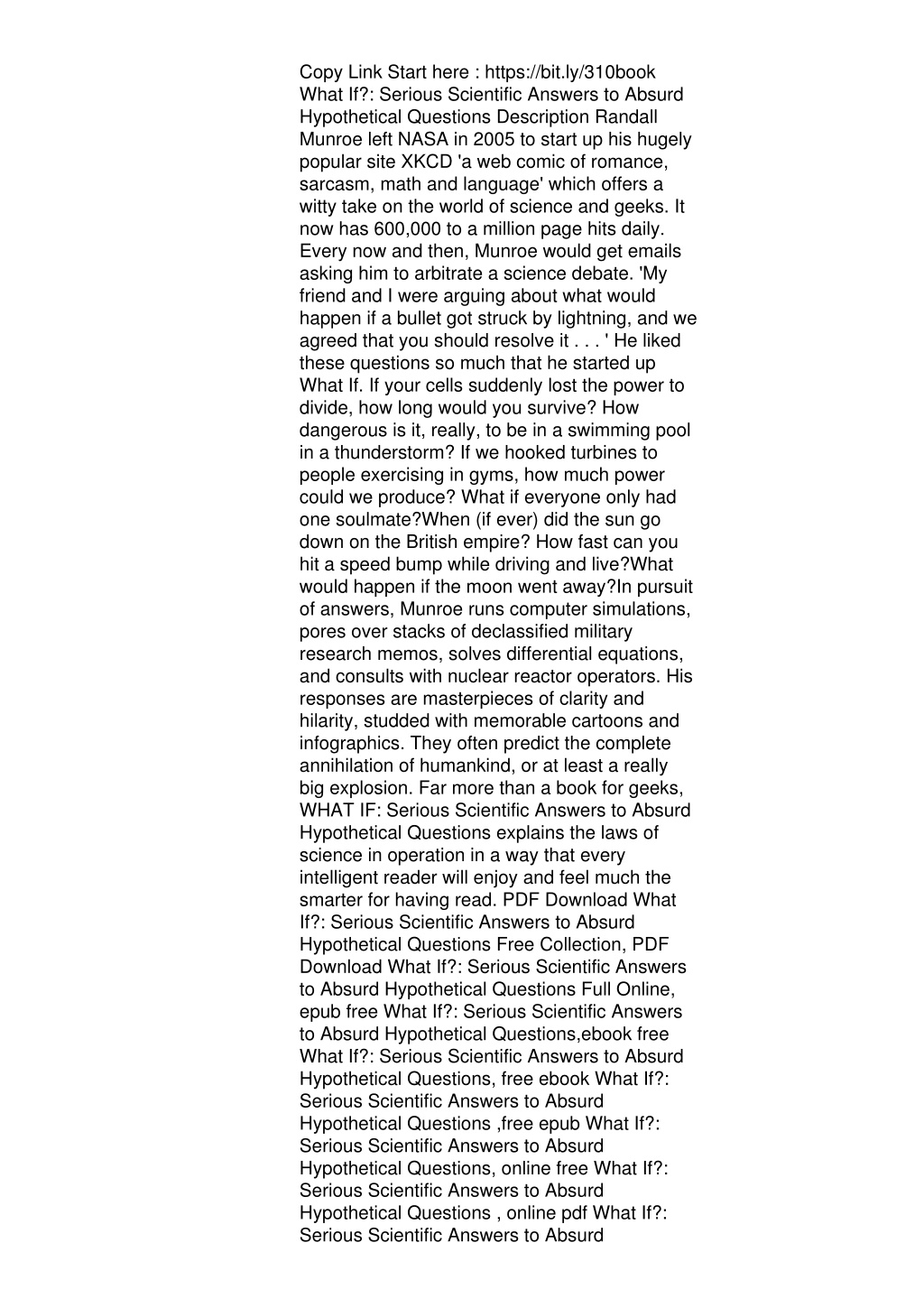 Copy Link Start here : https://bit.ly/310book What If?: Serious Scientific Answers to Absurd Hypothetical Questions Description Randall Munroe left NASA in 2005 to start up his hugely popular site XKCD 'a web comic of romance, sarcasm, math and language' which offers a witty take on the world of science and geeks. It now has 600,000 to a million page hits daily. Every now and then, Munroe would get emails asking him to arbitrate a science debate. 'My friend and I were arguing about what would happen if a bullet got struck by lightning, and we agreed that you should resolve it . . . ' He liked these questions so much that he started up What If. If your cells suddenly lost the power to divide, how long would you survive? How dangerous is it, really, to be in a swimming pool in a thunderstorm? If we hooked turbines to people exercising in gyms, how much power could we produce? What if everyone only had one soulmate?When (if ever) did the sun go down on the British empire? How fast can you hit a speed bump while driving and live?What would happen if the moon went away?In pursuit of answers, Munroe runs computer simulations, pores over stacks of declassified military research memos, solves differential equations, and consults with nuclear reactor operators. His responses are masterpieces of clarity and hilarity, studded with memorable cartoons and infographics. They often predict the complete annihilation of humankind, or at least a really big explosion. Far more than a book for geeks, WHAT IF: Serious Scientific Answers to Absurd Hypothetical Questions explains the laws of science in operation in a way that every intelligent reader will enjoy and feel much the smarter for having read. PDF Download What If?: Serious Scientific Answers to Absurd Hypothetical Questions Free Collection, PDF Download What If?: Serious Scientific Answers to Absurd Hypothetical Questions Full Online, epub free What If?: Serious Scientific Answers to Absurd Hypothetical Questions,ebook free What If?: Serious Scientific Answers to Absurd Hypothetical Questions, free ebook What If?: Serious Scientific Answers to Absurd Hypothetical Questions ,free epub What If?: Serious Scientific Answers to Absurd Hypothetical Questions, online free What If?: Serious Scientific Answers to Absurd Hypothetical Questions , online pdf What If?: Serious Scientific Answers to Absurd